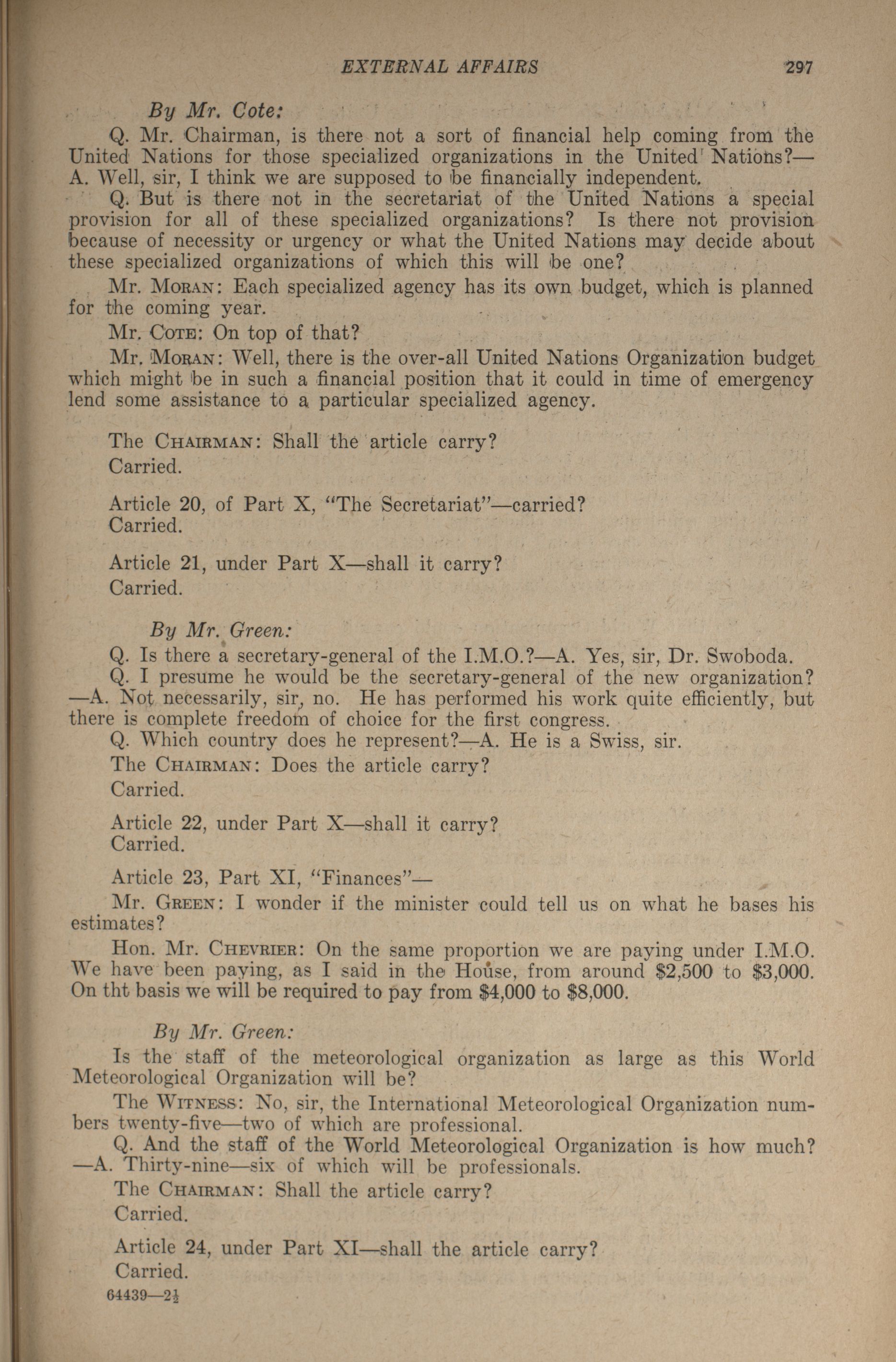 EXTERNAL AFFAIRS 297

By Mr. Cote:

Q. Mr. Chairman, is there not a sort of financial help coming from the United Nations for those specialized organizations in the United Nations?—A. Well, sir, I think we are supposed to be financially independent.

Q. But is there not in the secretariat of the United Nations a special provision for all of these specialized organizations? Is there not provision because of necessity or urgency or what the United Nations may decide about these specialized organizations of which this will be one?

Mr. Moran: Each specialized agency has its own budget, which is planned for the coming year.

Mr. Cote: On top of that?

Mr. Moran: Well, there is the over-all United Nations Organization budget which might be in such a financial position that it could in time of emergency lend some assistance to a particular specialized agency.

The Chairman: Shall the article carry?
Carried.

Article 20, of Part X, "The Secretariat"—carried?
Carried.

Article 21, under Part X—shall it carry?
Carried.

By Mr. Green:

Q. Is there a secretary-general of the I.M.O.?—A. Yes, sir, Dr. Swoboda.

Q. I presume he would be the secretary-general of the new organization?—A. Not necessarily, sir, no. He has performed his work quite efficiently, but there is complete freedom of choice for the first congress.

Q. Which country does he represent?—A. He is a Swiss, sir.

The Chairman: Does the article carry?
Carried.

Article 22, under Part X—shall it carry?
Carried.

Article 23, Part XI, "Finances"—

Mr. Green: I wonder if the minister could tell us on what he bases his estimates?

Hon. Mr. Chevrier: On the same proportion we are paying under I.M.O. We have been paying, as I said in the House, from around $2,500 to $3,000. On tht basis we will be required to pay from $4,000 to $8,000.

By Mr. Green:

Is the staff of the meteorological organization as large as this World Meteorological Organization will be?

The Witness: No, sir, the International Meteorological Organization numbers twenty-five—two of which are professional.

Q. And the staff of the World Meteorological Organization is how much?—A. Thirty-nine—six of which will be professionals.

The Chairman: Shall the article carry?
Carried.

Article 24, under Part XI—shall the article carry?
Carried.

64439—$2\frac{1}{2}$